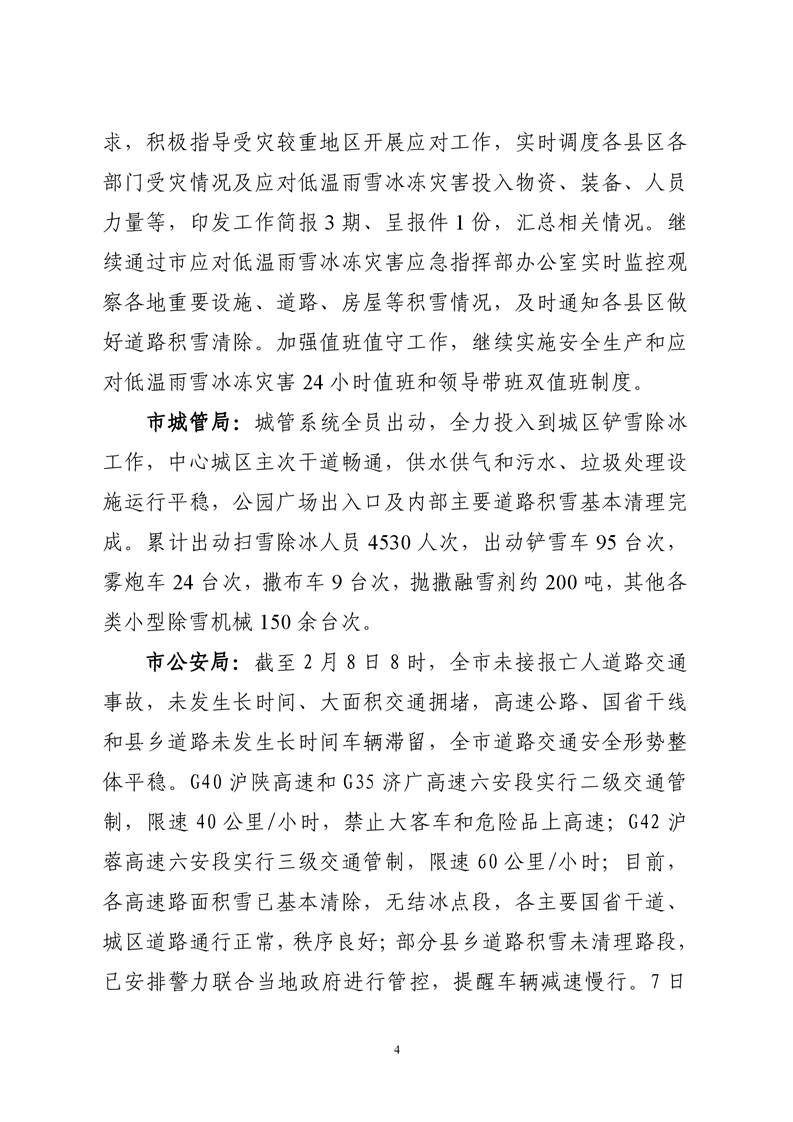 求，积极指导受灾较重地区开展应对工作，实时调度各县区各部门受灾情况及应对低温雨雪冰冻灾害投入物资、装备、人员力量等，印发工作简报 3 期、呈报件 1 份，汇总相关情况。继续通过市应对低温雨雪冰冻灾害应急指挥部办公室实时监控观察各地重要设施、道路、房屋等积雪情况，及时通知各县区做好道路积雪清除。加强值班值守工作，继续实施安全生产和应对低温雨雪冰冻灾害 24 小时值班和领导带班双值班制度。

市城管局：城管系统全员出动，全力投入到城区铲雪除冰工作，中心城区主次干道畅通，供水供气和污水、垃圾处理设施运行平稳，公园广场出入口及内部主要道路积雪基本清理完成。累计出动扫雪除冰人员 4530 人次，出动铲雪车 95 台次，雾炮车 24 台次，撒布车 9 台次，抛撒融雪剂约 200 吨，其他各类小型除雪机械 150 余台次。

市公安局：截至 2 月 8 日 8 时，全市未接报亡人道路交通事故，未发生长时间、大面积交通拥堵，高速公路、国省干线和县乡道路未发生长时间车辆滞留，全市道路交通安全形势整体平稳。G40 沪陕高速和 G35 济广高速六安段实行二级交通管制，限速 40 公里/小时，禁止大客车和危险品上高速；G42 沪蓉高速六安段实行三级交通管制，限速 60 公里/小时；目前，各高速路面积雪已基本清除，无结冰点段，各主要国省干道、城区道路通行正常，秩序良好；部分县乡道路积雪未清理路段，已安排警力联合当地政府进行管控，提醒车辆减速慢行。7 日

4